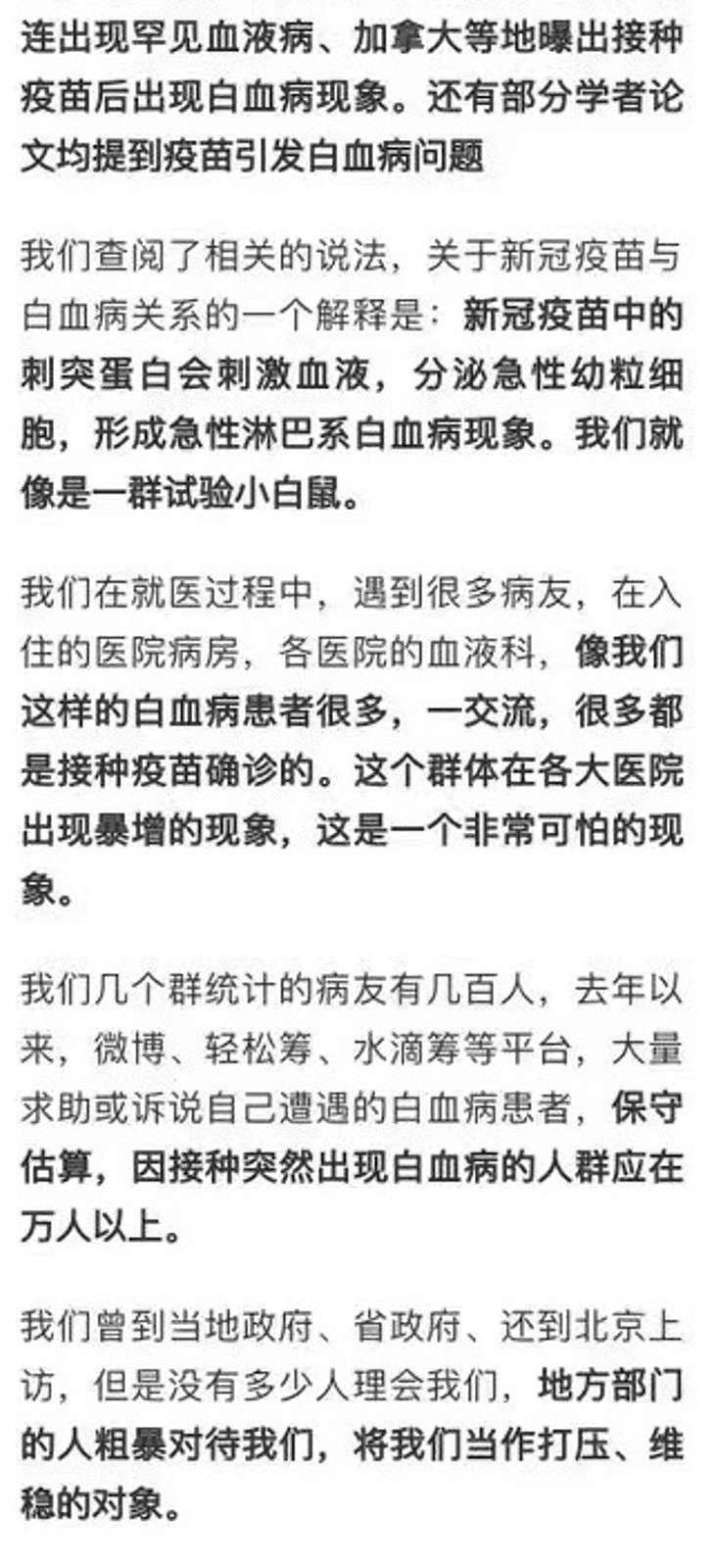 连出现罕见血液病、加拿大等地曝出接种疫苗后出现白血病现象。还有部分学者论文均提到疫苗引发白血病问题

我们查阅了相关的说法，关于新冠疫苗与白血病关系的一个解释是：新冠疫苗中的刺突蛋白会刺激血液，分泌急性幼粒细胞，形成急性淋巴系白血病现象。我们就像是一群试验小白鼠。

我们在就医过程中，遇到很多病友，在入住的医院病房，各医院的血液科，像我们这样的白血病患者很多，一交流，很多都是接种疫苗确诊的。这个群体在各大医院出现暴增的现象，这是一个非常可怕的现象。

我们几个群统计的病友有几百人，去年以来，微博、轻松筹、水滴筹等平台，大量求助或诉说自己遭遇的白血病患者，保守估算，因接种突然出现白血病的人群应在万人以上。

我们曾到当地政府、省政府、还到北京上访，但是没有多少人理会我们，地方部门的人粗暴对待我们，将我们当作打压、维稳的对象。